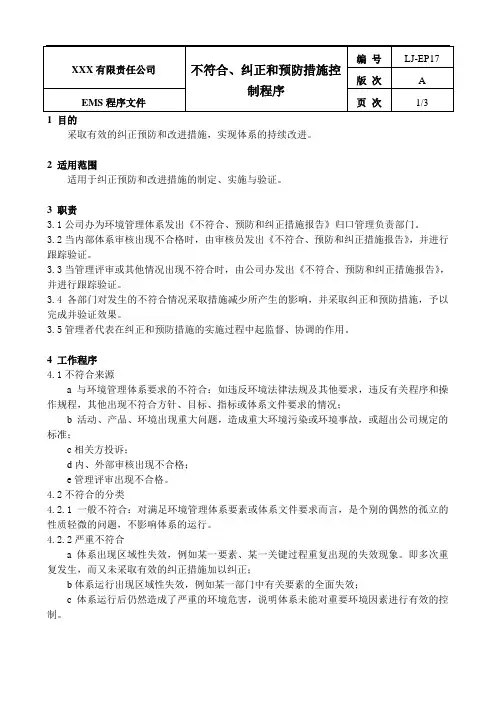 | XXX 有限责任公司 | 不符合、纠正和预防措施控制程序 | 编 号 | LJ-EP17 |
|---|---|---|---|
| | | 版 次 | A |
| EMS 程序文件 | | 页 次 | 1/3 |

1 目的
采取有效的纠正预防和改进措施，实现体系的持续改进。

2 适用范围
适用于纠正预防和改进措施的制定、实施与验证。

3 职责
3.1 公司办为环境管理体系发出《不符合、预防和纠正措施报告》归口管理负责部门。
3.2 当内部体系审核出现不合格时，由审核员发出《不符合、预防和纠正措施报告》，并进行跟踪验证。
3.3 当管理评审或其他情况出现不符合时，由公司办发出《不符合、预防和纠正措施报告》，并进行跟踪验证。
3.4 各部门对发生的不符合情况采取措施减少所产生的影响，并采取纠正和预防措施，予以完成并验证效果。
3.5 管理者代表在纠正和预防措施的实施过程中起监督、协调的作用。

4 工作程序
4.1 不符合来源
a 与环境管理体系要求的不符合：如违反环境法律法规及其他要求，违反有关程序和操作规程，其他出现不符合方针、目标、指标或体系文件要求的情况；
b 活动、产品、环境出现重大问题，造成重大环境污染或环境事故，或超出公司规定的标准；
c 相关方投诉；
d 内、外部审核出现不合格；
e 管理评审出现不合格。
4.2 不符合的分类
4.2.1 一般不符合：对满足环境管理体系要素或体系文件要求而言，是个别的偶然的孤立的性质轻微的问题，不影响体系的运行。
4.2.2 严重不符合
a 体系出现区域性失效，例如某一要素、某一关键过程重复出现的失效现象。即多次重复发生，而又未采取有效的纠正措施加以纠正；
b 体系运行出现区域性失效，例如某一部门中有关要素的全面失效；
c 体系运行后仍然造成了严重的环境危害，说明体系未能对重要环境因素进行有效的控制。